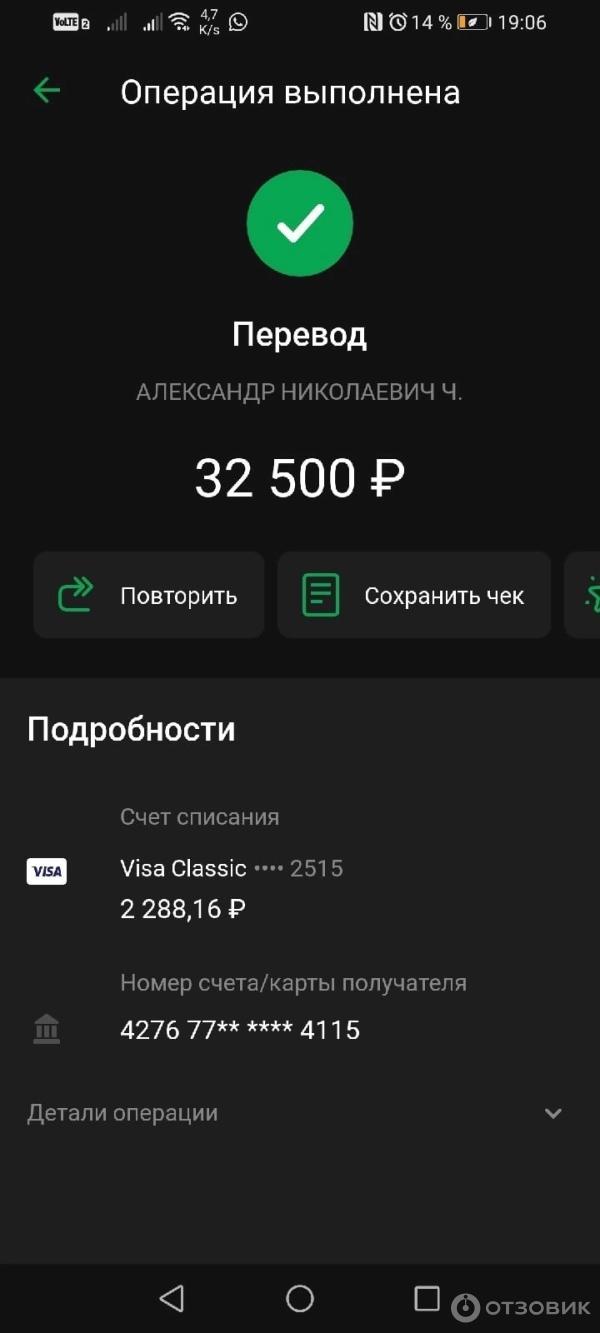 VoLTE 2 4,7 K/s 14 % 19:06

Операция выполнена

Перевод

АЛЕКСАНДР НИКОЛАЕВИЧ Ч.

32 500 ₽

Повторить

Сохранить чек

Подробности

Счет списания

VISA

Visa Classic •••• 2515

2 288,16 ₽

Номер счета/карты получателя

4276 77** **** 4115

Детали операции

ОТЗОВИК